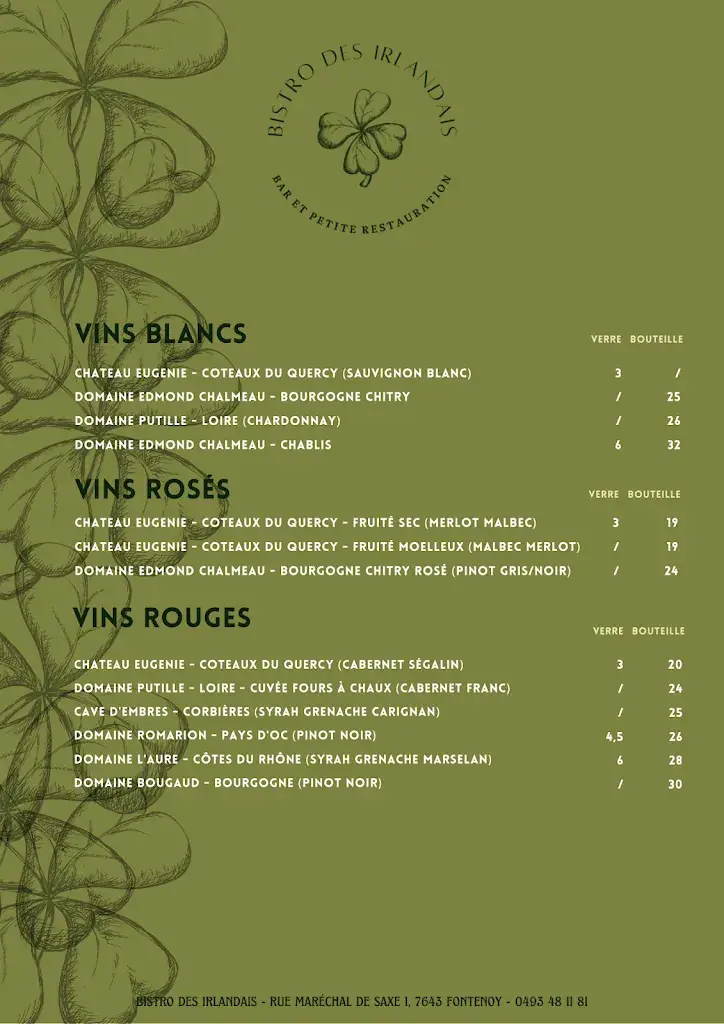 BISTRO DES IRLANDAIS
BAR ET PETITE RESTAURATION

VINS BLANCS

| | VERRE | BOUTEILLE |
|---|---|---|
| CHATEAU EUGENIE - COTEAUX DU QUERCY (SAUVIGNON BLANC) | 3 | / |
| DOMAINE EDMOND CHALMEAU - BOURGOGNE CHITRY | / | 25 |
| DOMAINE PUTILLE - LOIRE (CHARDONNAY) | / | 26 |
| DOMAINE EDMOND CHALMEAU - CHABLIS | 6 | 32 |

VINS ROSÉS

| | VERRE | BOUTEILLE |
|---|---|---|
| CHATEAU EUGENIE - COTEAUX DU QUERCY - FRUITÉ SEC (MERLOT MALBEC) | 3 | 19 |
| CHATEAU EUGENIE - COTEAUX DU QUERCY - FRUITÉ MOELLEUX (MALBEC MERLOT) | / | 19 |
| DOMAINE EDMOND CHALMEAU - BOURGOGNE CHITRY ROSÉ (PINOT GRIS/NOIR) | / | 24 |

VINS ROUGES

| | VERRE | BOUTEILLE |
|---|---|---|
| CHATEAU EUGENIE - COTEAUX DU QUERCY (CABERNET SÉGALIN) | 3 | 20 |
| DOMAINE PUTILLE - LOIRE - CUVÉE FOURS À CHAUX (CABERNET FRANC) | / | 24 |
| CAVE D'EMBRES - CORBIÈRES (SYRAH GRENACHE CARIGNAN) | / | 25 |
| DOMAINE ROMARION - PAYS D'OC (PINOT NOIR) | 4,5 | 26 |
| DOMAINE L'AURE - CÔTES DU RHÔNE (SYRAH GRENACHE MARSELAN) | 6 | 28 |
| DOMAINE BOUGAUD - BOURGOGNE (PINOT NOIR) | / | 30 |

BISTRO DES IRLANDAIS - RUE MARÉCHAL DE SAXE 1, 7643 FONTENOY - 0493 48 11 81